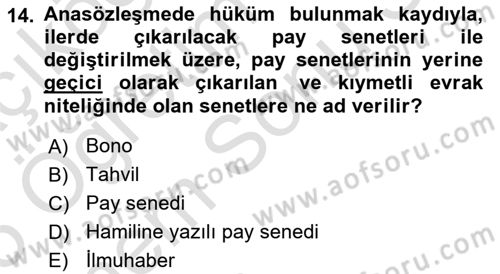 14. Anasözleşmede hüküm bulunmak kaydıyla, ilerde çıkarılacak pay senetleri ile değiştirilmek üzere, pay senetlerinin yerine geçici olarak çıkarılan ve kıymetli evrak niteliğinde olan senetlere ne ad verilir?

A) Bono
B) Tahvil
C) Pay senedi
D) Hamiline yazılı pay senedi
E) İlmuhaber

www.aofsoru.com